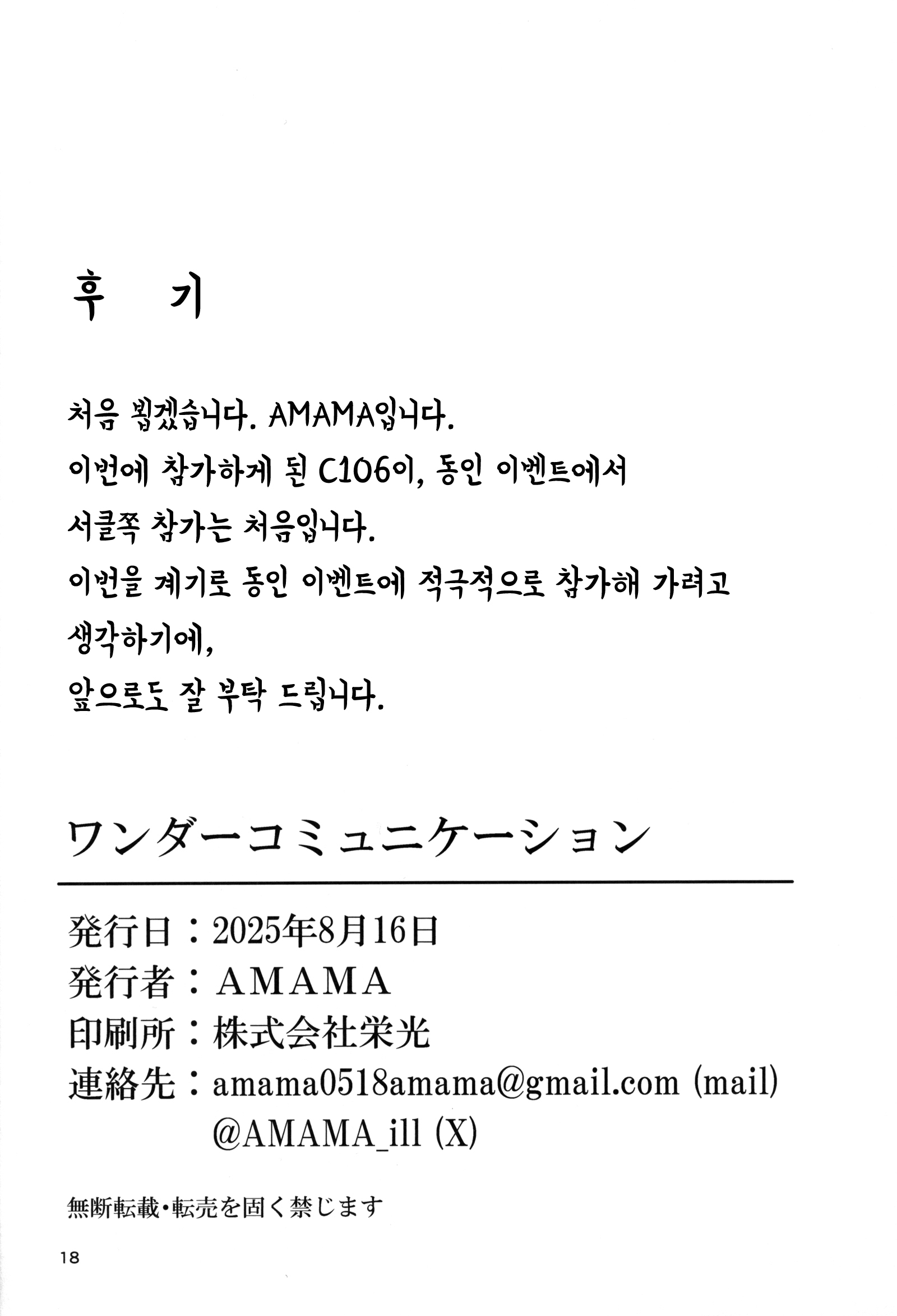 후 기

처음 뵙겠습니다. AMAMA입니다.
이번에 참가하게 된 C106이, 동인 이벤트에서
서클쪽 참가는 처음입니다.
이번을 계기로 동인 이벤트에 적극적으로 참가해 가려고
생각하기에,
앞으로도 잘 부탁 드립니다.

ワンダーコミュニケーション

発行日：2025年8月16日
発行者：AMAMA
印刷所：株式会社栄光
連絡先：amama0518amama@gmail.com (mail)
@AMAMA_ill (X)

無断転載・転売を固く禁じます

18